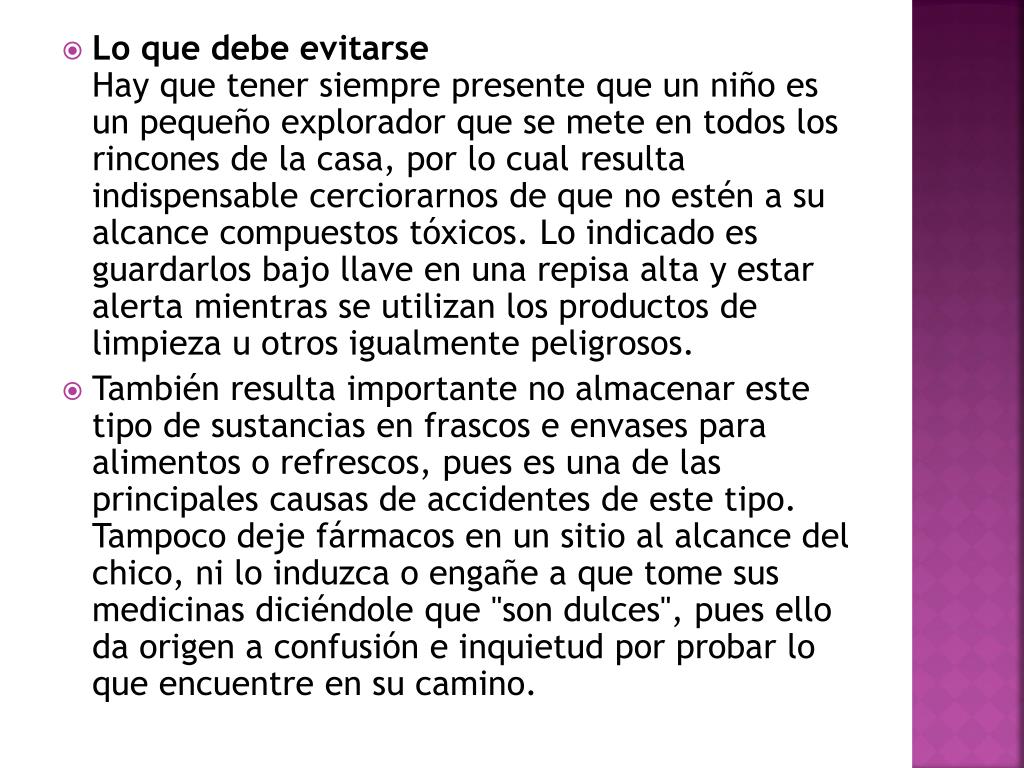 Lo que debe evitarse
Hay que tener siempre presente que un niño es un pequeño explorador que se mete en todos los rincones de la casa, por lo cual resulta indispensable cerciorarnos de que no estén a su alcance compuestos tóxicos. Lo indicado es guardarlos bajo llave en una repisa alta y estar alerta mientras se utilizan los productos de limpieza u otros igualmente peligrosos.

También resulta importante no almacenar este tipo de sustancias en frascos e envases para alimentos o refrescos, pues es una de las principales causas de accidentes de este tipo. Tampoco deje fármacos en un sitio al alcance del chico, ni lo induzca o engañe a que tome sus medicinas diciéndole que "son dulces", pues ello da origen a confusión e inquietud por probar lo que encuentre en su camino.